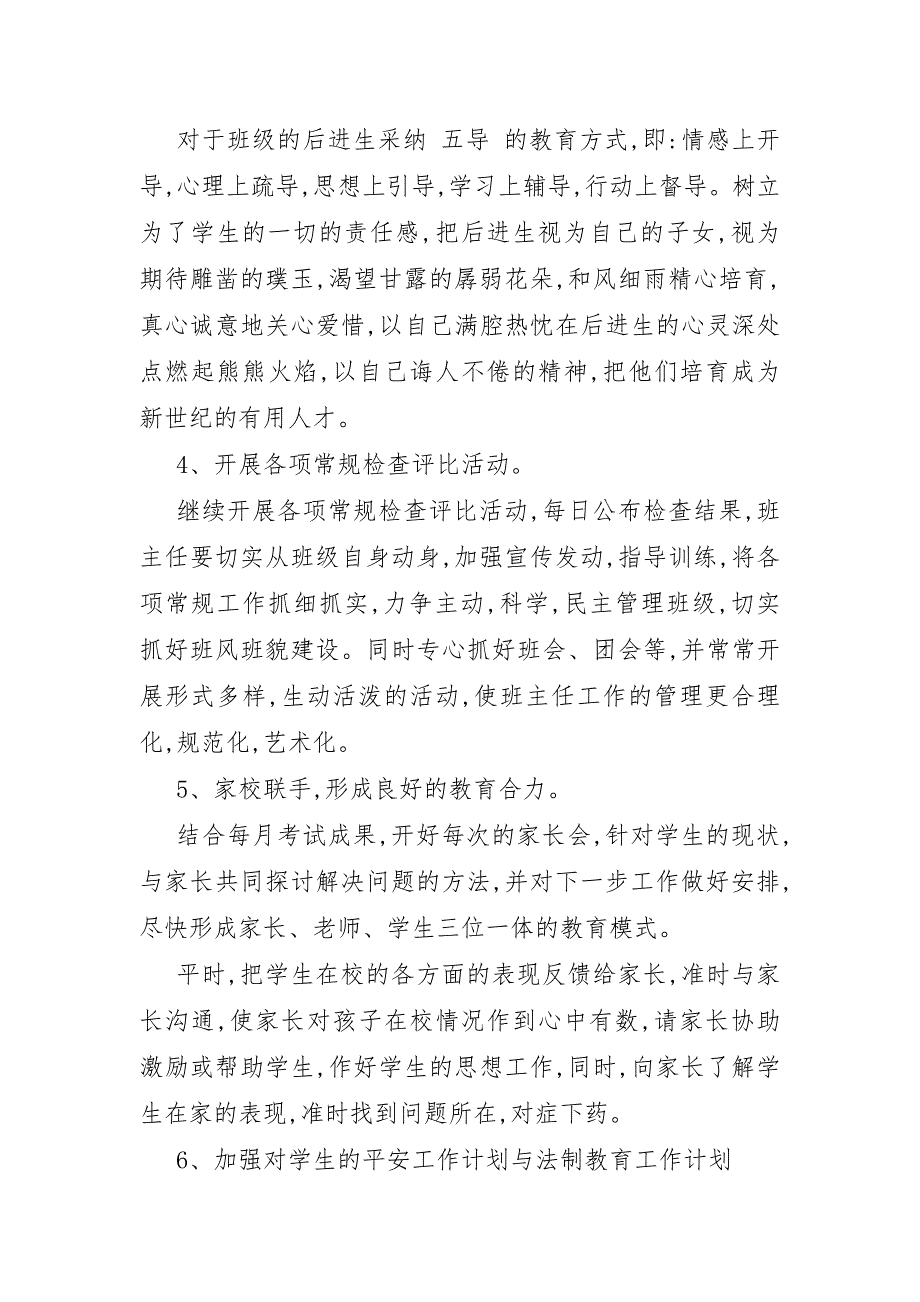 对于班级的后进生采纳 五导 的教育方式,即:情感上开导,心理上疏导,思想上引导,学习上辅导,行动上督导。树立为了学生的一切的责任感,把后进生视为自己的子女,视为期待雕凿的璞玉,渴望甘露的孱弱花朵,和风细雨精心培育,真心诚意地关心爱惜,以自己满腔热忱在后进生的心灵深处点燃起熊熊火焰,以自己诲人不倦的精神,把他们培育成为新世纪的有用人才。

4、开展各项常规检查评比活动。

继续开展各项常规检查评比活动,每日公布检查结果,班主任要切实从班级自身动身,加强宣传发动,指导训练,将各项常规工作抓细抓实,力争主动,科学,民主管理班级,切实抓好班风班貌建设。同时专心抓好班会、团会等,并常常开展形式多样,生动活泼的活动,使班主任工作的管理更合理化,规范化,艺术化。

5、家校联手,形成良好的教育合力。

结合每月考试成果,开好每次的家长会,针对学生的现状,与家长共同探讨解决问题的方法,并对下一步工作做好安排,尽快形成家长、老师、学生三位一体的教育模式。

平时,把学生在校的各方面的表现反馈给家长,准时与家长沟通,使家长对孩子在校情况作到心中有数,请家长协助激励或帮助学生,作好学生的思想工作,同时,向家长了解学生在家的表现,准时找到问题所在,对症下药。

6、加强对学生的平安工作计划与法制教育工作计划